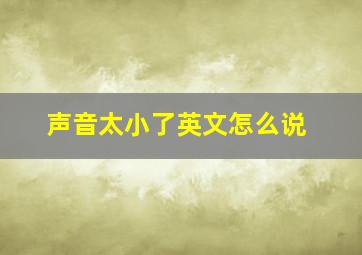 声音太小了英文怎么说